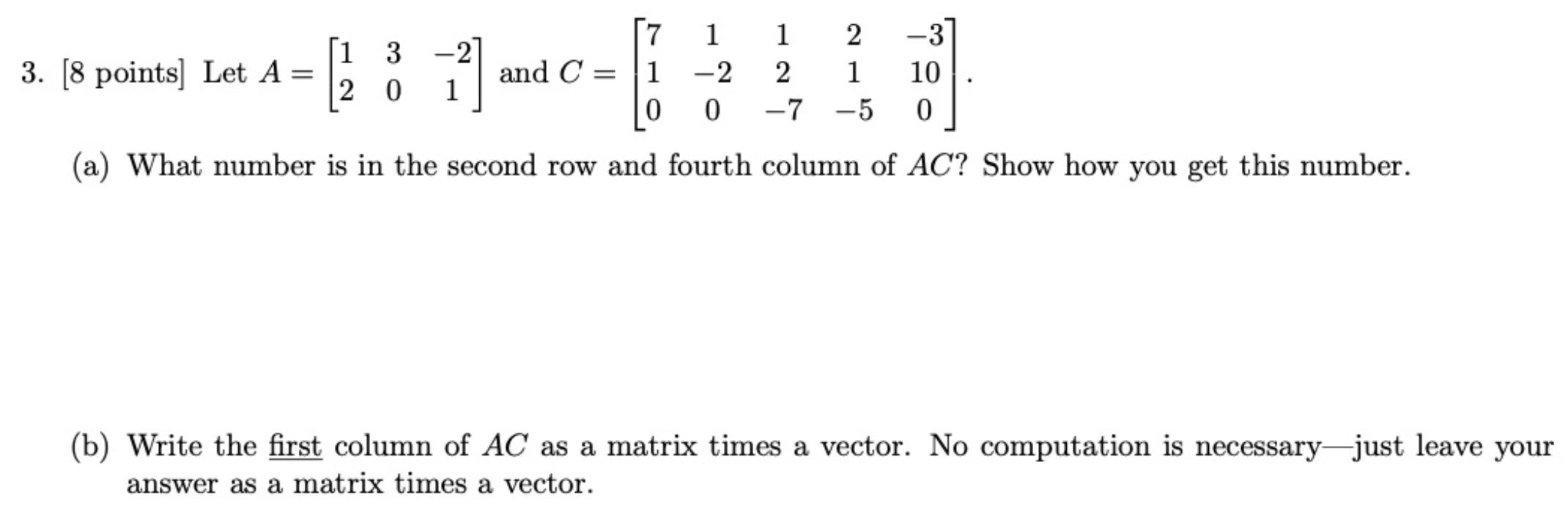 3. [8 points] Let $A = \begin{bmatrix} 1 & 3 & -2 \\ 2 & 0 & 1 \end{bmatrix}$ and $C = \begin{bmatrix} 7 & 1 & 1 & 2 & -3 \\ 1 & -2 & 2 & 1 & 10 \\ 0 & 0 & -7 & -5 & 0 \end{bmatrix}$.

(a) What number is in the second row and fourth column of $AC$? Show how you get this number.

(b) Write the first column of $AC$ as a matrix times a vector. No computation is necessary—just leave your answer as a matrix times a vector.